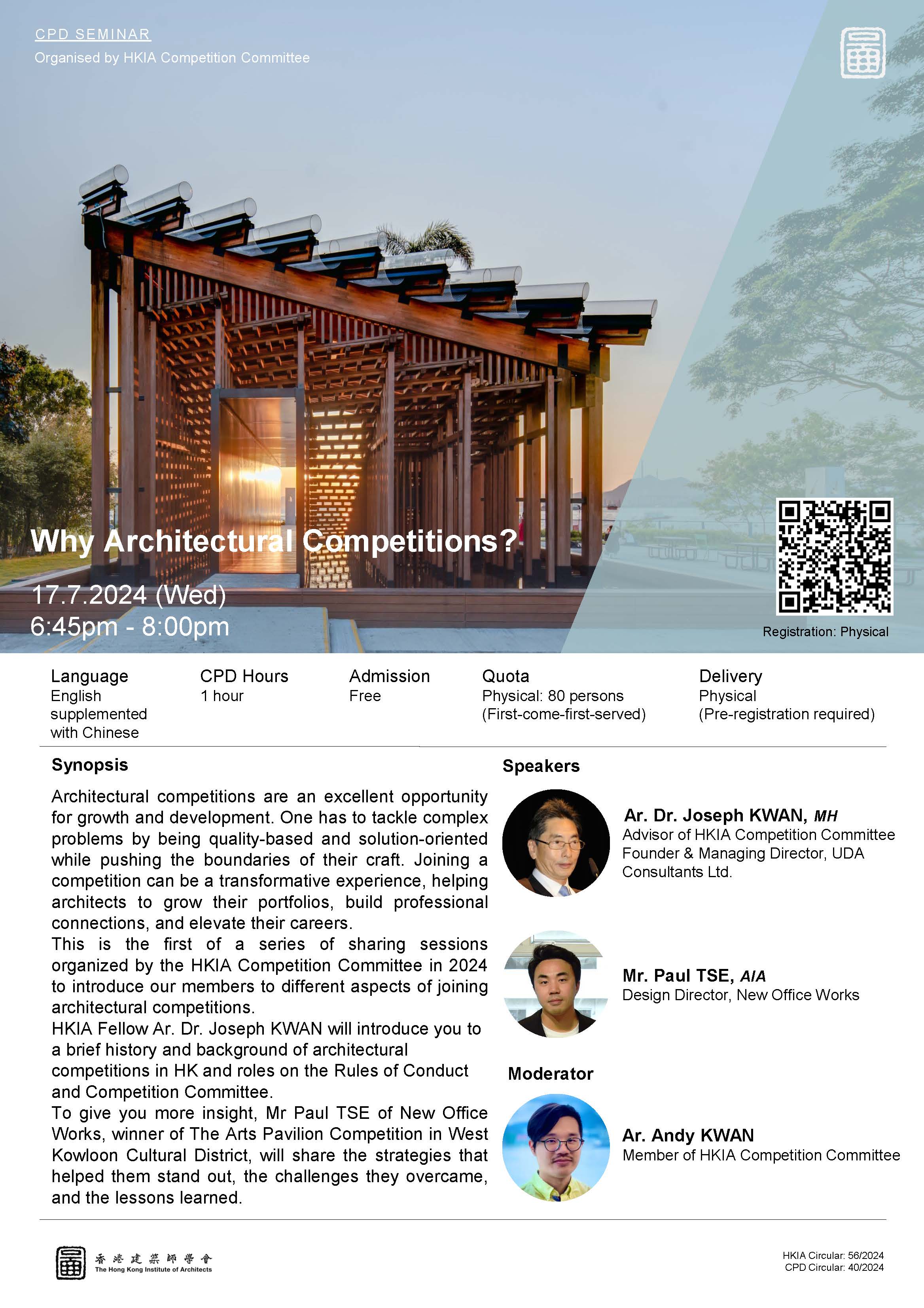 CPD SEMINAR
Organised by HKIA Competition Committee

Why Architectural Competitions?

17.7.2024 (Wed)
6:45pm - 8:00pm

Registration: Physical

Language
English supplemented with Chinese

CPD Hours
1 hour

Admission
Free

Quota
Physical: 80 persons
(First-come-first-served)

Delivery
Physical
(Pre-registration required)

Synopsis

Architectural competitions are an excellent opportunity for growth and development. One has to tackle complex problems by being quality-based and solution-oriented while pushing the boundaries of their craft. Joining a competition can be a transformative experience, helping architects to grow their portfolios, build professional connections, and elevate their careers.
This is the first of a series of sharing sessions organized by the HKIA Competition Committee in 2024 to introduce our members to different aspects of joining architectural competitions.
HKIA Fellow Ar. Dr. Joseph KWAN will introduce you to a brief history and background of architectural competitions in HK and roles on the Rules of Conduct and Competition Committee.
To give you more insight, Mr Paul TSE of New Office Works, winner of The Arts Pavilion Competition in West Kowloon Cultural District, will share the strategies that helped them stand out, the challenges they overcame, and the lessons learned.

Speakers

Ar. Dr. Joseph KWAN, MH
Advisor of HKIA Competition Committee
Founder & Managing Director, UDA Consultants Ltd.

Mr. Paul TSE, AIA
Design Director, New Office Works

Moderator

Ar. Andy KWAN
Member of HKIA Competition Committee

香港建築師學會
The Hong Kong Institute of Architects

HKIA Circular: 56/2024
CPD Circular: 40/2024